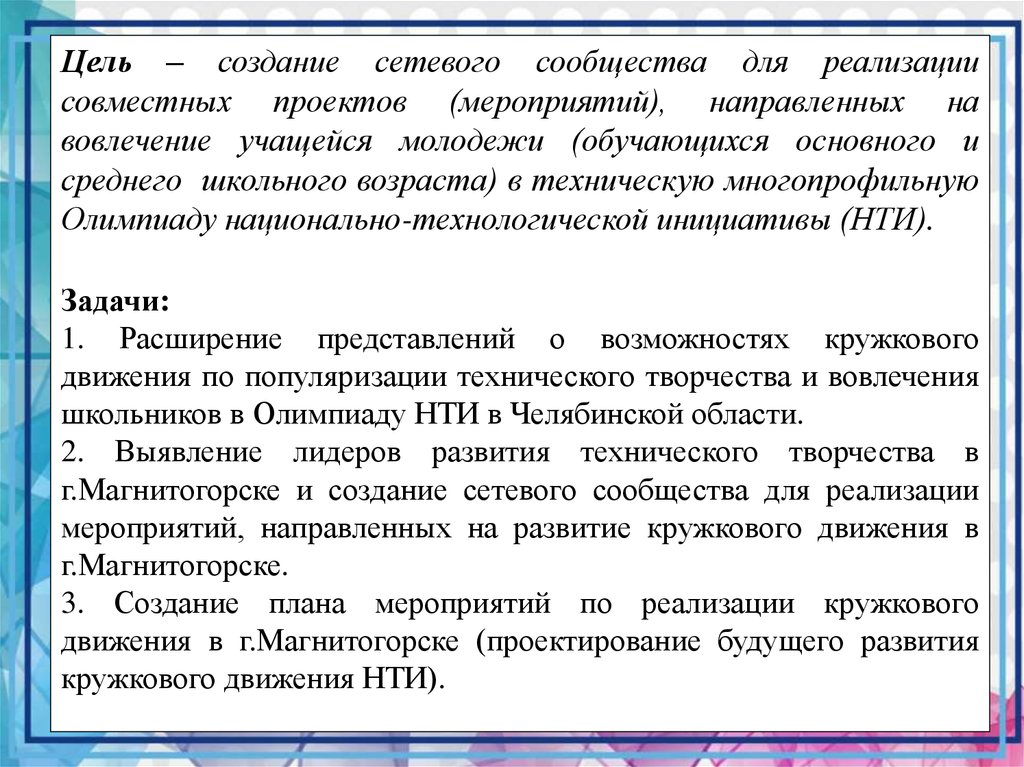 Цель – создание сетевого сообщества для реализации совместных проектов (мероприятий), направленных на вовлечение учащейся молодежи (обучающихся основного и среднего школьного возраста) в техническую многопрофильную Олимпиаду национально-технологической инициативы (НТИ).

Задачи:
1. Расширение представлений о возможностях кружкового движения по популяризации технического творчества и вовлечения школьников в Олимпиаду НТИ в Челябинской области.
2. Выявление лидеров развития технического творчества в г.Магнитогорске и создание сетевого сообщества для реализации мероприятий, направленных на развитие кружкового движения в г.Магнитогорске.
3. Создание плана мероприятий по реализации кружкового движения в г.Магнитогорске (проектирование будущего развития кружкового движения НТИ).